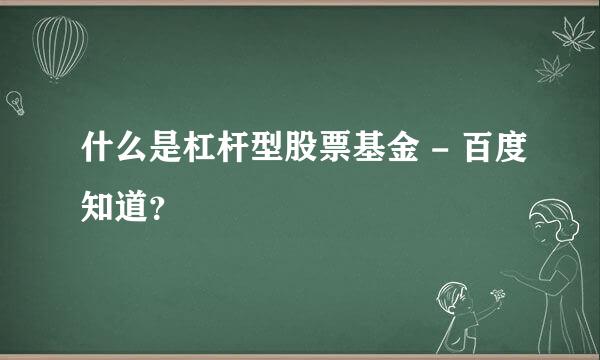 什么是杠杆型股票基金 - 百度知道?